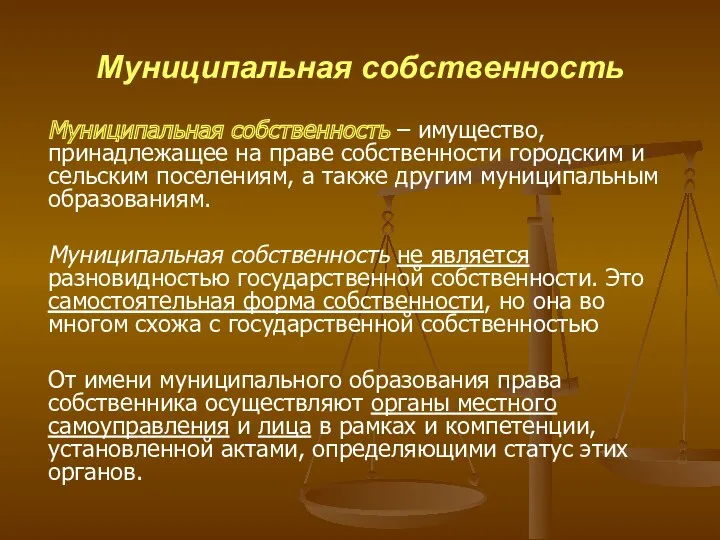 Муниципальная собственность

Муниципальная собственность – имущество, принадлежащее на праве собственности городским и сельским поселениям, а также другим муниципальным образованиям.

Муниципальная собственность не является разновидностью государственной собственности. Это самостоятельная форма собственности, но она во многом схожа с государственной собственностью

От имени муниципального образования права собственника осуществляют органы местного самоуправления и лица в рамках и компетенции, установленной актами, определяющими статус этих органов.